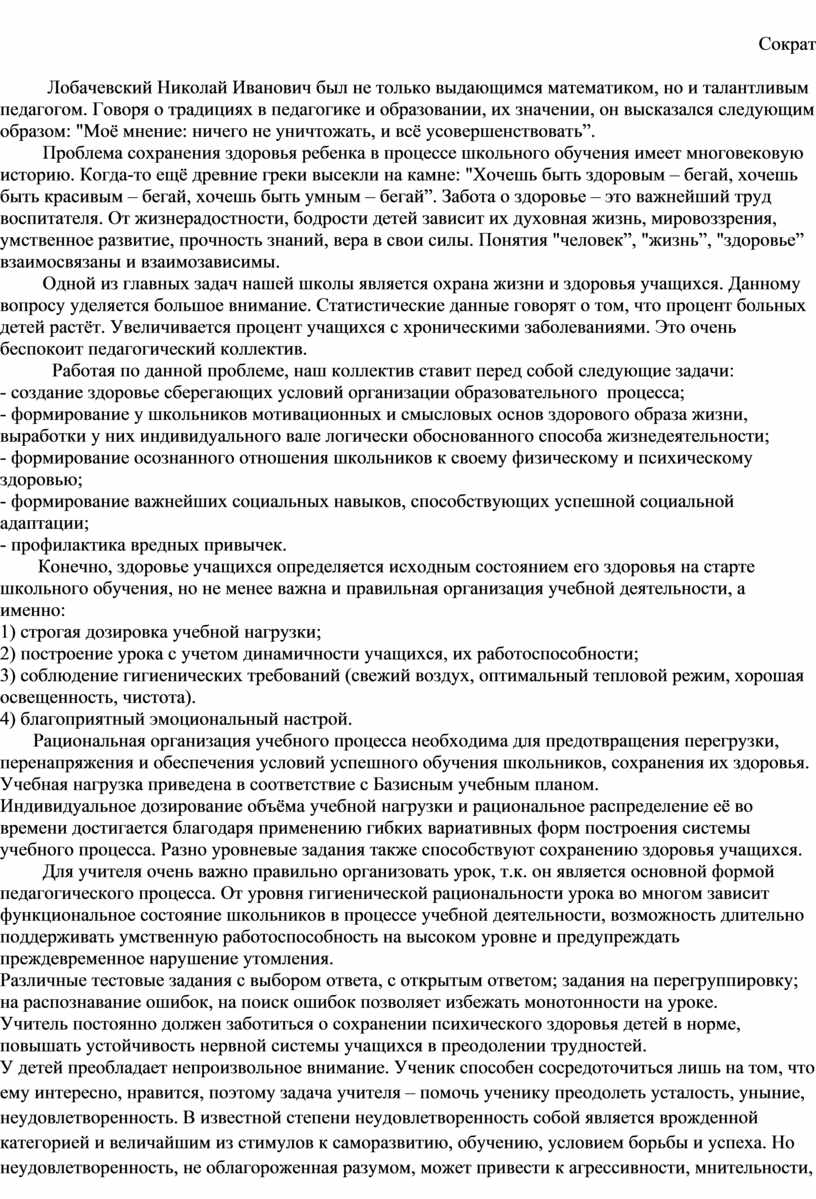 Сократ

Лобачевский Николай Иванович был не только выдающимся математиком, но и талантливым педагогом. Говоря о традициях в педагогике и образовании, их значении, он высказался следующим образом: "Моё мнение: ничего не уничтожать, и всё усовершенствовать”.

Проблема сохранения здоровья ребенка в процессе школьного обучения имеет многовековую историю. Когда-то ещё древние греки высекли на камне: "Хочешь быть здоровым – бегай, хочешь быть красивым – бегай, хочешь быть умным – бегай”. Забота о здоровье – это важнейший труд воспитателя. От жизнерадостности, бодрости детей зависит их духовная жизнь, мировоззрения, умственное развитие, прочность знаний, вера в свои силы. Понятия "человек”, "жизнь”, "здоровье” взаимосвязаны и взаимозависимы.

Одной из главных задач нашей школы является охрана жизни и здоровья учащихся. Данному вопросу уделяется большое внимание. Статистические данные говорят о том, что процент больных детей растёт. Увеличивается процент учащихся с хроническими заболеваниями. Это очень беспокоит педагогический коллектив.

Работая по данной проблеме, наш коллектив ставит перед собой следующие задачи:
- создание здоровье сберегающих условий организации образовательного процесса;
- формирование у школьников мотивационных и смысловых основ здорового образа жизни, выработки у них индивидуального вале логически обоснованного способа жизнедеятельности;
- формирование осознанного отношения школьников к своему физическому и психическому здоровью;
- формирование важнейших социальных навыков, способствующих успешной социальной адаптации;
- профилактика вредных привычек.

Конечно, здоровье учащихся определяется исходным состоянием его здоровья на старте школьного обучения, но не менее важна и правильная организация учебной деятельности, а именно:
1) строгая дозировка учебной нагрузки;
2) построение урока с учетом динамичности учащихся, их работоспособности;
3) соблюдение гигиенических требований (свежий воздух, оптимальный тепловой режим, хорошая освещенность, чистота).
4) благоприятный эмоциональный настрой.

Рациональная организация учебного процесса необходима для предотвращения перегрузки, перенапряжения и обеспечения условий успешного обучения школьников, сохранения их здоровья. Учебная нагрузка приведена в соответствие с Базисным учебным планом.
Индивидуальное дозирование объёма учебной нагрузки и рациональное распределение её во времени достигается благодаря применению гибких вариативных форм построения системы учебного процесса. Разно уровневые задания также способствуют сохранению здоровья учащихся.

Для учителя очень важно правильно организовать урок, т.к. он является основной формой педагогического процесса. От уровня гигиенической рациональности урока во многом зависит функциональное состояние школьников в процессе учебной деятельности, возможность длительно поддерживать умственную работоспособность на высоком уровне и предупреждать преждевременное нарушение утомления.
Различные тестовые задания с выбором ответа, с открытым ответом; задания на перегруппировку; на распознавание ошибок, на поиск ошибок позволяет избежать монотонности на уроке.
Учитель постоянно должен заботиться о сохранении психического здоровья детей в норме, повышать устойчивость нервной системы учащихся в преодолении трудностей.
У детей преобладает непроизвольное внимание. Ученик способен сосредоточиться лишь на том, что ему интересно, нравится, поэтому задача учителя – помочь ученику преодолеть усталость, уныние, неудовлетворенность. В известной степени неудовлетворенность собой является врожденной категорией и величайшим из стимулов к саморазвитию, обучению, условием борьбы и успеха. Но неудовлетворенность, не облагороженная разумом, может привести к агрессивности, мнительности,